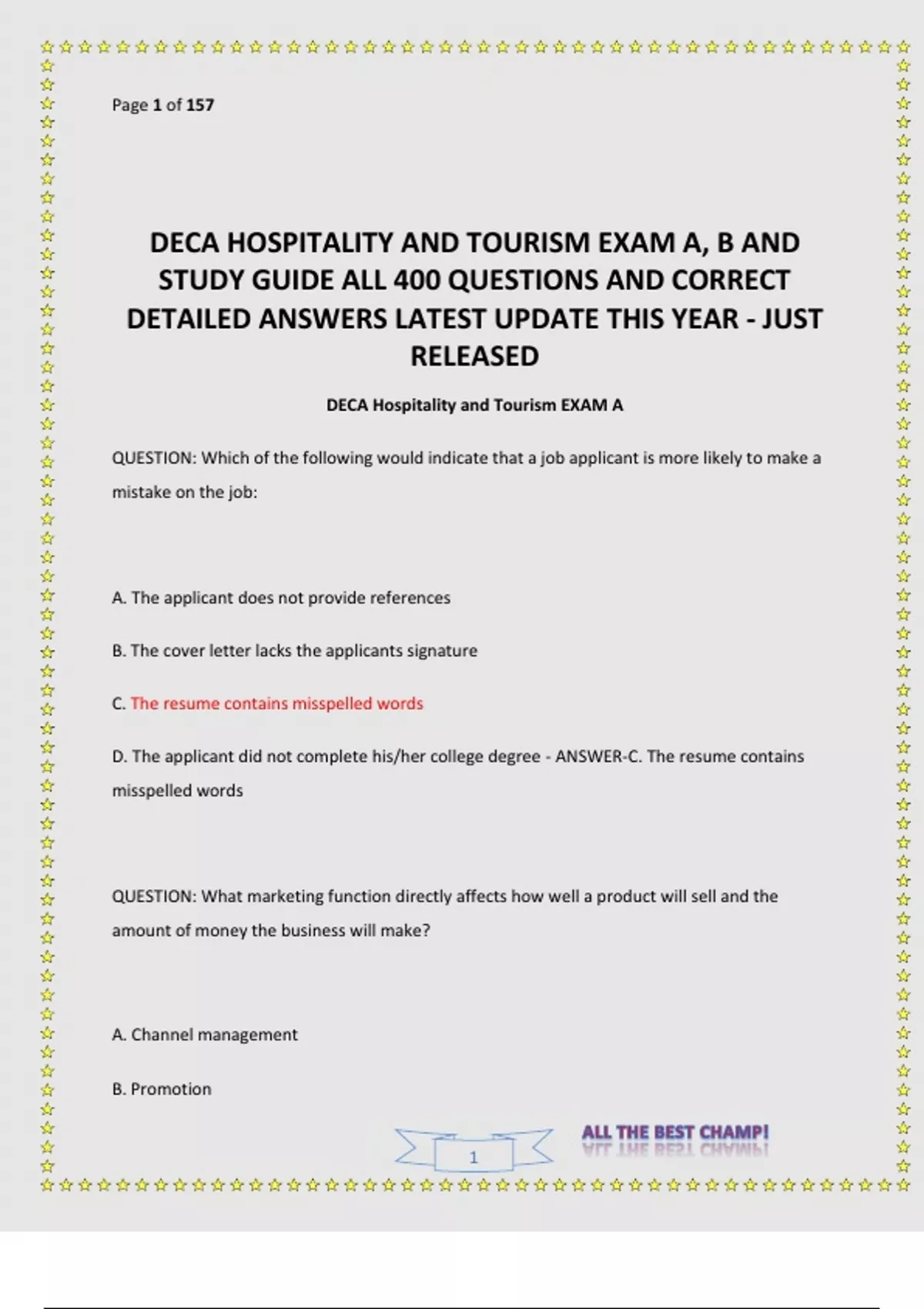 Page 1 of 157

DECA HOSPITALITY AND TOURISM EXAM A, B AND STUDY GUIDE ALL 400 QUESTIONS AND CORRECT DETAILED ANSWERS LATEST UPDATE THIS YEAR - JUST RELEASED

DECA Hospitality and Tourism EXAM A

QUESTION: Which of the following would indicate that a job applicant is more likely to make a mistake on the job:

A. The applicant does not provide references

B. The cover letter lacks the applicants signature

C. The resume contains misspelled words

D. The applicant did not complete his/her college degree - ANSWER-C. The resume contains misspelled words

QUESTION: What marketing function directly affects how well a product will sell and the amount of money the business will make?

A. Channel management

B. Promotion

1

ALL THE BEST CHAMP!